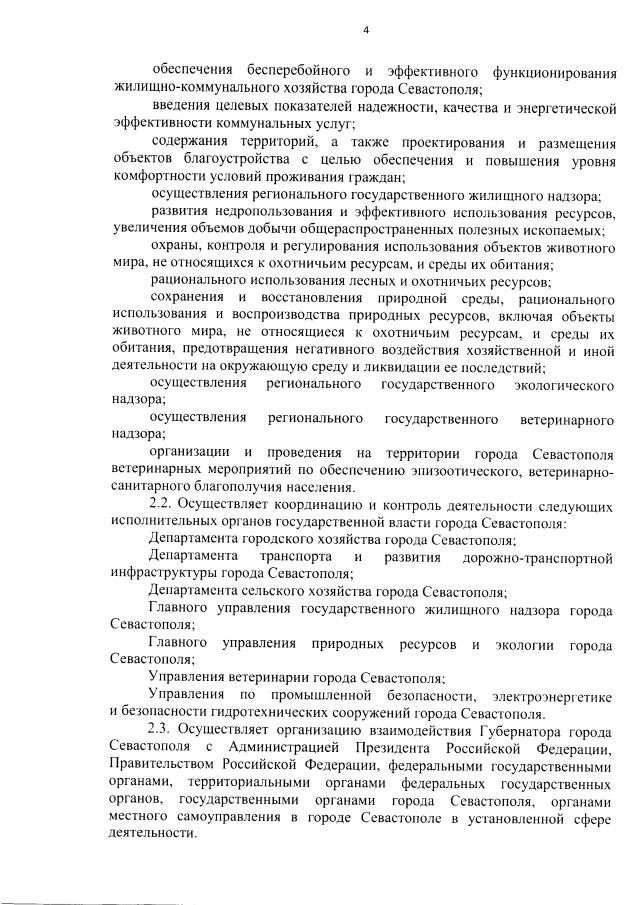 4

обеспечения бесперебойного и эффективного функционирования жилищно-коммунального хозяйства города Севастополя;

введения целевых показателей надежности, качества и энергетической эффективности коммунальных услуг;

содержания территорий, а также проектирования и размещения объектов благоустройства с целью обеспечения и повышения уровня комфортности условий проживания граждан;

осуществления регионального государственного жилищного надзора;

развития недропользования и эффективного использования ресурсов, увеличения объемов добычи общераспространенных полезных ископаемых;

охраны, контроля и регулирования использования объектов животного мира, не относящихся к охотничьим ресурсам, и среды их обитания;

рационального использования лесных и охотничьих ресурсов;

сохранения и восстановления природной среды, рационального использования и воспроизводства природных ресурсов, включая объекты животного мира, не относящиеся к охотничьим ресурсам, и среды их обитания, предотвращения негативного воздействия хозяйственной и иной деятельности на окружающую среду и ликвидации ее последствий;

осуществления регионального государственного экологического надзора;

осуществления регионального государственного ветеринарного надзора;

организации и проведения на территории города Севастополя ветеринарных мероприятий по обеспечению эпизоотического, ветеринарно-санитарного благополучия населения.

2.2. Осуществляет координацию и контроль деятельности следующих исполнительных органов государственной власти города Севастополя:

Департамента городского хозяйства города Севастополя;

Департамента транспорта и развития дорожно-транспортной инфраструктуры города Севастополя;

Департамента сельского хозяйства города Севастополя;

Главного управления государственного жилищного надзора города Севастополя;

Главного управления природных ресурсов и экологии города Севастополя;

Управления ветеринарии города Севастополя;

Управления по промышленной безопасности, электроэнергетике и безопасности гидротехнических сооружений города Севастополя.

2.3. Осуществляет организацию взаимодействия Губернатора города Севастополя с Администрацией Президента Российской Федерации, Правительством Российской Федерации, федеральными государственными органами, территориальными органами федеральных государственных органов, государственными органами города Севастополя, органами местного самоуправления в городе Севастополе в установленной сфере деятельности.